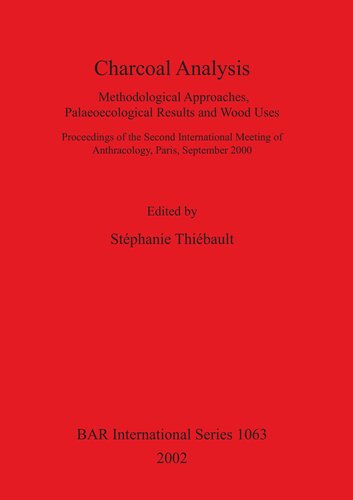 Charcoal Analysis

Methodological Approaches, Palaeoecological Results and Wood Uses

Proceedings of the Second International Meeting of Anthracology, Paris, September 2000

Edited by

Stéphanie Thiébault

BAR International Series 1063

2002